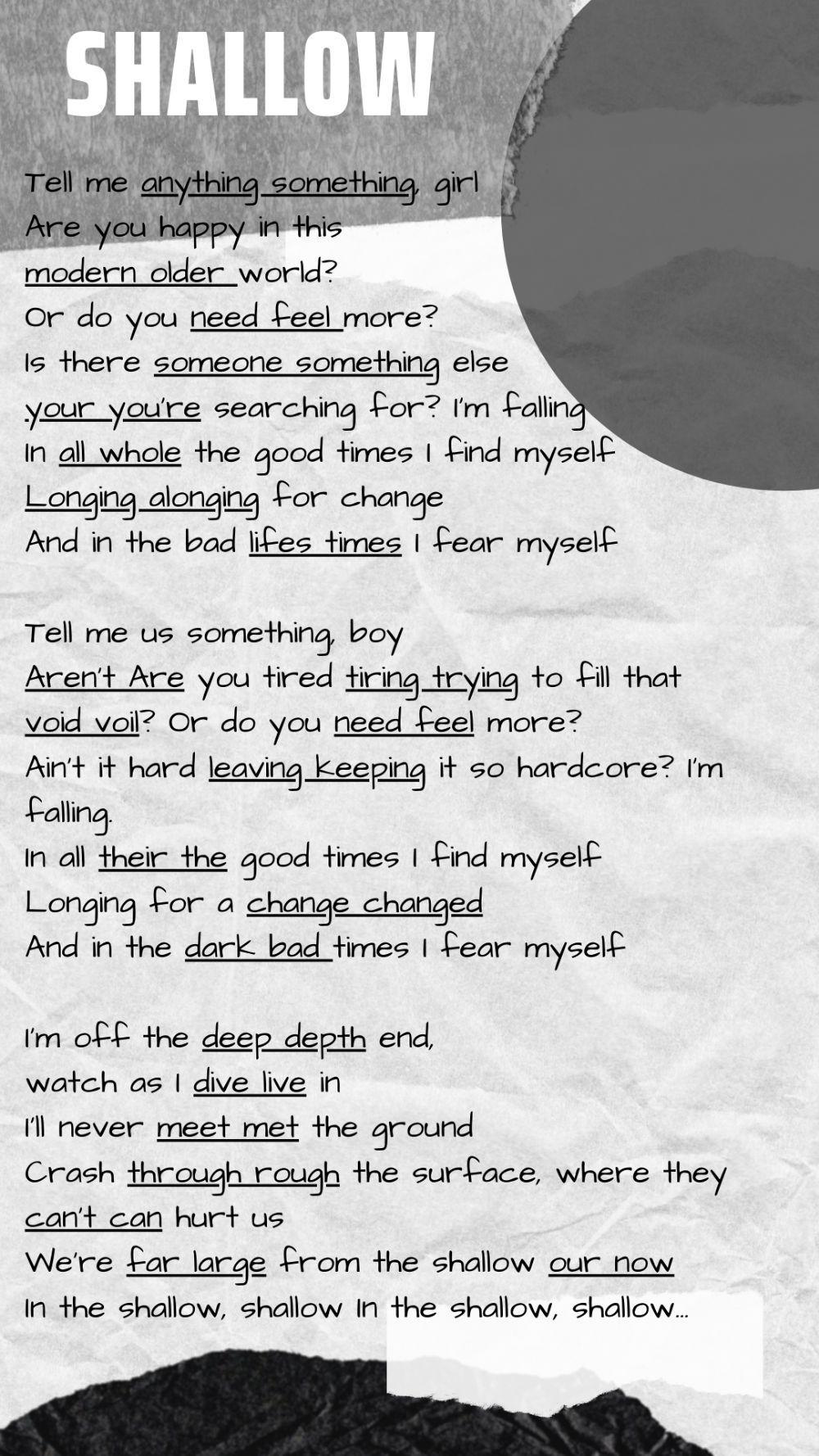 SHALLOW

Tell me anything something, girl
Are you happy in this
modern older world?
Or do you need feel more?
Is there someone something else
your you're searching for? I'm falling
In all whole the good times I find myself
Longing alonging for change
And in the bad lifes times I fear myself

Tell me us something, boy
Aren't Are you tired tiring trying to fill that
void voil? Or do you need feel more?
Ain't it hard leaving keeping it so hardcore? I'm
falling.
In all their the good times I find myself
Longing for a change changed
And in the dark bad times I fear myself

I'm off the deep depth end,
watch as I dive live in
I'll never meet met the ground
Crash through rough the surface, where they
can't can hurt us
We're far large from the shallow our now
In the shallow, shallow In the shallow, shallow...